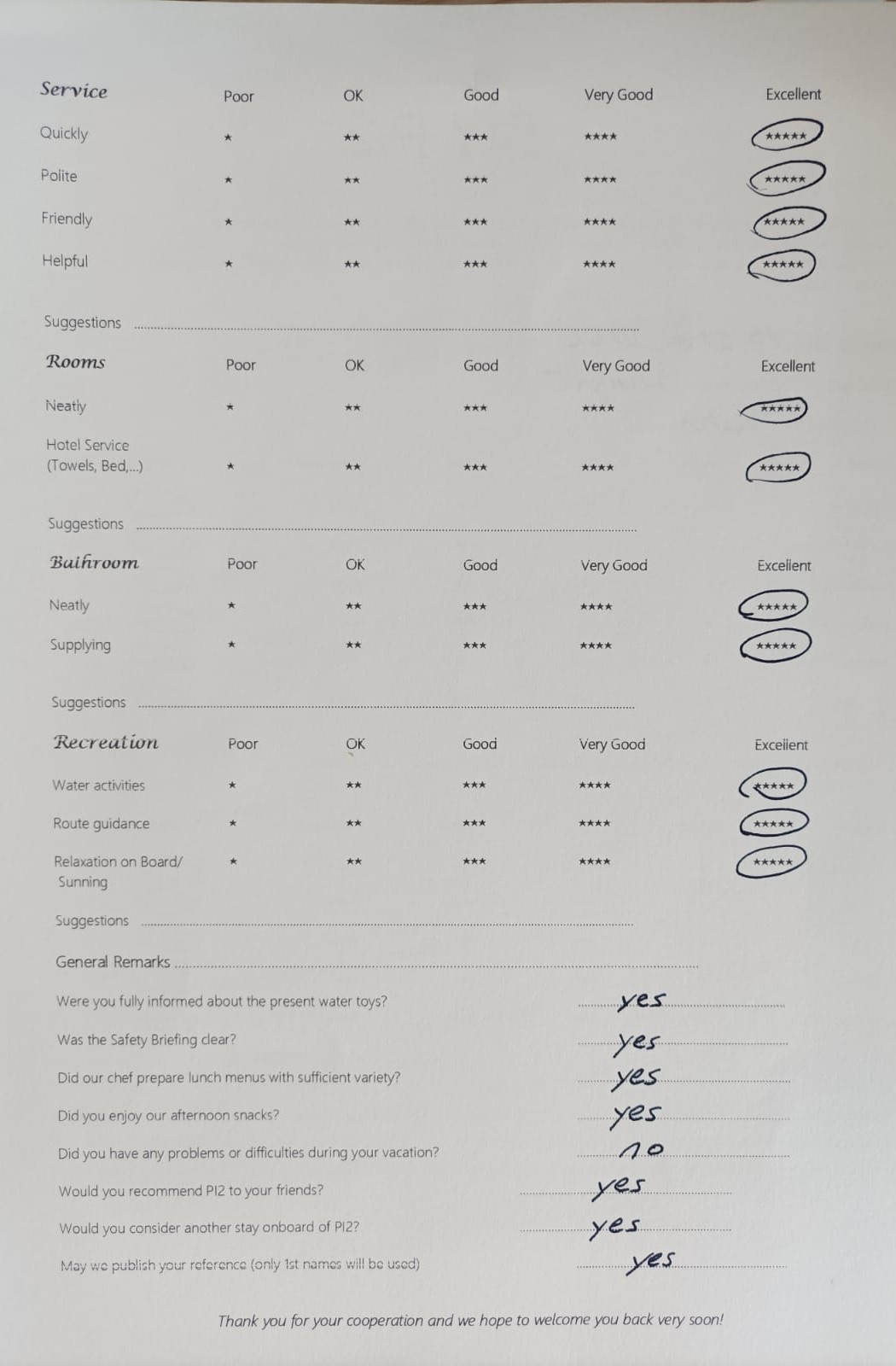 | Service | Poor | OK | Good | Very Good | Excellent |
|---|---|---|---|---|---|
| Quickly | ★ | ★★ | ★★★ | ★★★★ | ★★★★★ |
| Polite | ★ | ★★ | ★★★ | ★★★★ | ★★★★★ |
| Friendly | ★ | ★★ | ★★★ | ★★★★ | ★★★★★ |
| Helpful | ★ | ★★ | ★★★ | ★★★★ | ★★★★★ |

Suggestions ____

| Rooms | Poor | OK | Good | Very Good | Excellent |
|---|---|---|---|---|---|
| Neatly | ★ | ★★ | ★★★ | ★★★★ | ★★★★★ |
| Hotel Service (Towels, Bed,...) | ★ | ★★ | ★★★ | ★★★★ | ★★★★★ |

Suggestions ____

| Bathroom | Poor | OK | Good | Very Good | Excellent |
|---|---|---|---|---|---|
| Neatly | ★ | ★★ | ★★★ | ★★★★ | ★★★★★ |
| Supplying | ★ | ★★ | ★★★ | ★★★★ | ★★★★★ |

Suggestions ____

| Recreation | Poor | OK | Good | Very Good | Excellent |
|---|---|---|---|---|---|
| Water activities | ★ | ★★ | ★★★ | ★★★★ | ★★★★★ |
| Route guidance | ★ | ★★ | ★★★ | ★★★★ | ★★★★★ |
| Relaxation on Board/ Sunning | ★ | ★★ | ★★★ | ★★★★ | ★★★★★ |

Suggestions ____

General Remarks ____

Were you fully informed about the present water toys? yes

Was the Safety Briefing clear? yes

Did our chef prepare lunch menus with sufficient variety? yes

Did you enjoy our afternoon snacks? yes

Did you have any problems or difficulties during your vacation? no

Would you recommend PI2 to your friends? yes

Would you consider another stay onboard of PI2? yes

May we publish your reference (only 1st names will be used) yes

Thank you for your cooperation and we hope to welcome you back very soon!